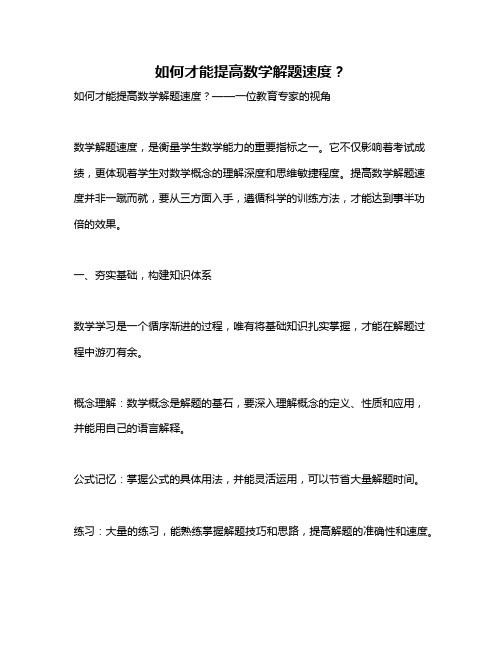 如何才能提高数学解题速度？

如何才能提高数学解题速度？——一位教育专家的视角

数学解题速度，是衡量学生数学能力的重要指标之一。它不仅影响着考试成绩，更体现着学生对数学概念的理解深度和思维敏捷程度。提高数学解题速度并非一蹴而就，要从三方面入手，遵循科学的训练方法，才能达到事半功倍的效果。

一、夯实基础，构建知识体系

数学学习是一个循序渐进的过程，唯有将基础知识扎实掌握，才能在解题过程中游刃有余。

概念理解：数学概念是解题的基石，要深入理解概念的定义、性质和应用，并能用自己的语言解释。

公式记忆：掌握公式的具体用法，并能灵活运用，可以节省大量解题时间。

练习：大量的练习，能熟练掌握解题技巧和思路，提高解题的准确性和速度。